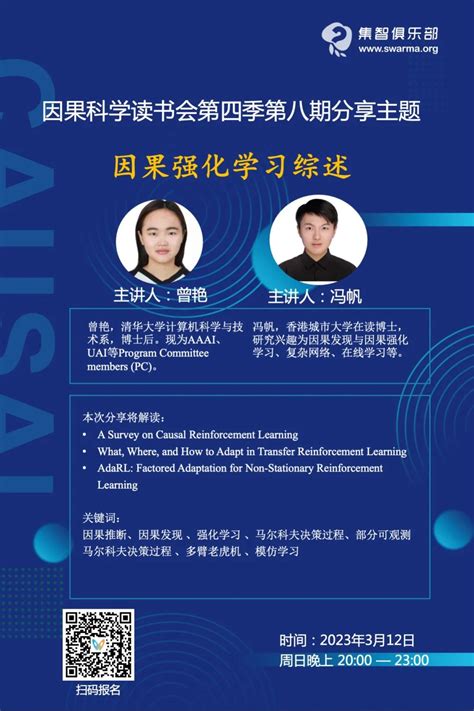 集智俱乐部
www.swarma.org

CAUSAL

因果科学读书会第四季第八期分享主题

因果强化学习综述

主讲人：曾艳

主讲人：冯帆

曾艳，清华大学计算机科学与技术系，博士后。现为AAAI、UAI等Program Committee members (PC)。

冯帆，香港城市大学在读博士，研究兴趣为因果发现与因果强化学习、复杂网络、在线学习等。

本次分享将解读：
• A Survey on Causal Reinforcement Learning
• What, Where, and How to Adapt in Transfer Reinforcement Learning
• AdaRL: Factored Adaptation for Non-Stationary Reinforcement Learning

关键词：
因果推断、因果发现 、强化学习 、马尔科夫决策过程、部分可观测马尔科夫决策过程 、多臂老虎机 、模仿学习

扫码报名

时间：2023年3月12日
周日晚上 20:00 — 23:00